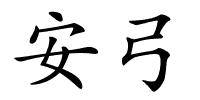 安弓